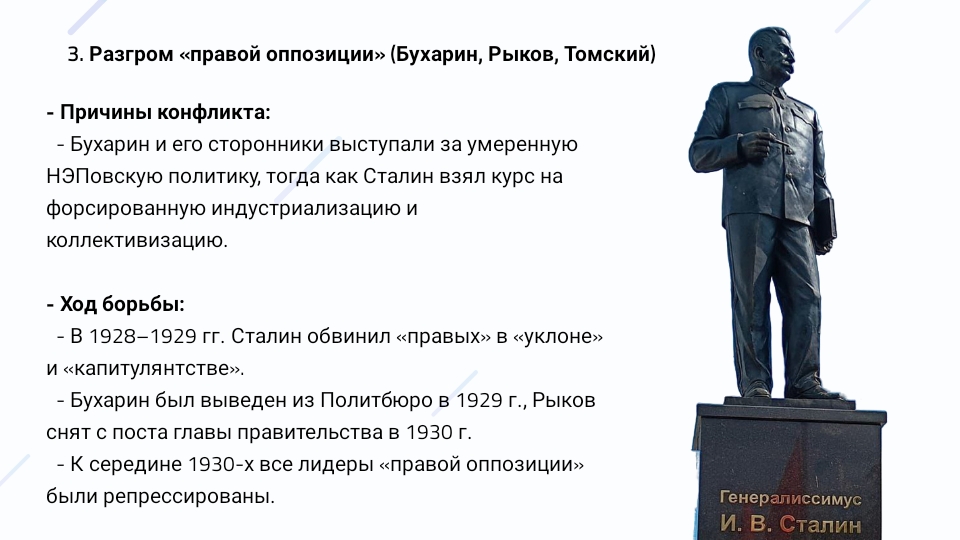 3. Разгром «правой оппозиции» (Бухарин, Рыков, Томский)

- Причины конфликта:
- Бухарин и его сторонники выступали за умеренную НЭПовскую политику, тогда как Сталин взял курс на форсированную индустриализацию и коллективизацию.

- Ход борьбы:
- В 1928–1929 гг. Сталин обвинил «правых» в «уклоне» и «капитулянтстве».
- Бухарин был выведен из Политбюро в 1929 г., Рыков снят с поста главы правительства в 1930 г.
- К середине 1930-х все лидеры «правой оппозиции» были репрессированы.

Генералиссимус
И. В. Сталин